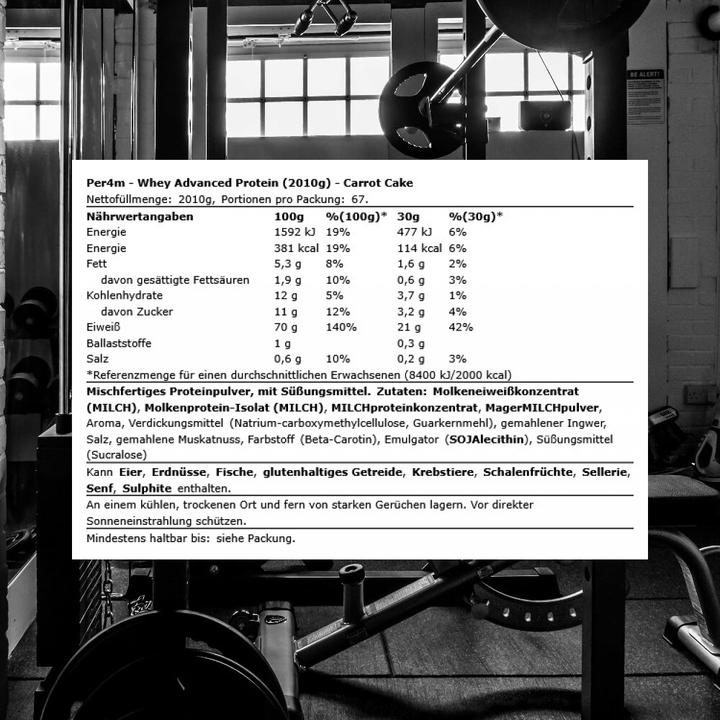 BE ALERT!

Per4m - Whey Advanced Protein (2010g) - Carrot Cake
Nettofüllmenge: 2010g, Portionen pro Packung: 67.

| Nährwertangaben | 100g | %(100g)* | 30g | %(30g)* |
|---|---|---|---|---|
| Energie | 1592 kJ | 19% | 477 kJ | 6% |
| Energie | 381 kcal | 19% | 114 kcal | 6% |
| Fett | 5,3 g | 8% | 1,6 g | 2% |
| davon gesättigte Fettsäuren | 1,9 g | 10% | 0,6 g | 3% |
| Kohlenhydrate | 12 g | 5% | 3,7 g | 1% |
| davon Zucker | 11 g | 12% | 3,2 g | 4% |
| Eiweiß | 70 g | 140% | 21 g | 42% |
| Ballaststoffe | 1 g | | 0,3 g | |
| Salz | 0,6 g | 10% | 0,2 g | 3% |

*Referenzmenge für einen durchschnittlichen Erwachsenen (8400 kJ/2000 kcal)

Mischfertiges Proteinpulver, mit Süßungsmittel. Zutaten: Molkeneiweißkonzentrat (MILCH), Molkenprotein-Isolat (MILCH), MILCHproteinkonzentrat, MagerMILCHpulver, Aroma, Verdickungsmittel (Natrium-carboxymethylcellulose, Guarkernmehl), gemahlener Ingwer, Salz, gemahlene Muskatnuss, Farbstoff (Beta-Carotin), Emulgator (SOJAlecithin), Süßungsmittel (Sucralose)

Kann Eier, Erdnüsse, Fische, glutenhaltiges Getreide, Krebstiere, Schalenfrüchte, Sellerie, Senf, Sulphite enthalten.

An einem kühlen, trockenen Ort und fern von starken Gerüchen lagern. Vor direkter Sonneneinstrahlung schützen.

Mindestens haltbar bis: siehe Packung.